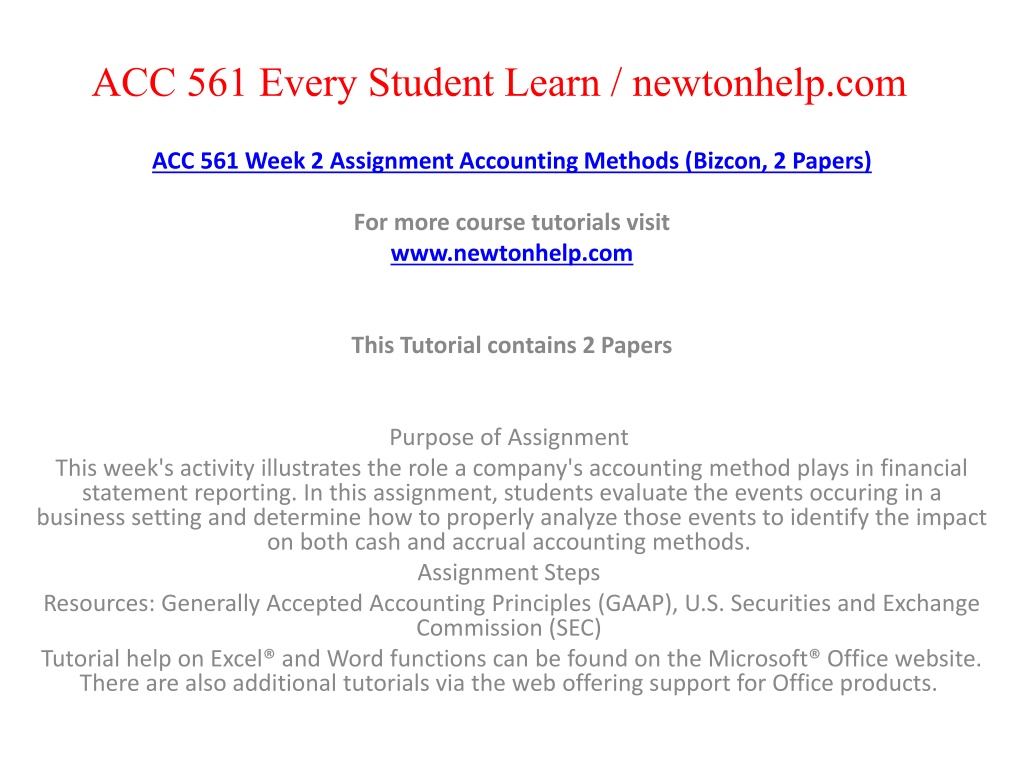 ACC 561 Every Student Learn / newtonhelp.com

ACC 561 Week 2 Assignment Accounting Methods (Bizcon, 2 Papers)

For more course tutorials visit
www.newtonhelp.com

This Tutorial contains 2 Papers

Purpose of Assignment
This week's activity illustrates the role a company's accounting method plays in financial statement reporting. In this assignment, students evaluate the events occuring in a business setting and determine how to properly analyze those events to identify the impact on both cash and accrual accounting methods.
Assignment Steps
Resources: Generally Accepted Accounting Principles (GAAP), U.S. Securities and Exchange Commission (SEC)
Tutorial help on Excel® and Word functions can be found on the Microsoft® Office website. There are also additional tutorials via the web offering support for Office products.